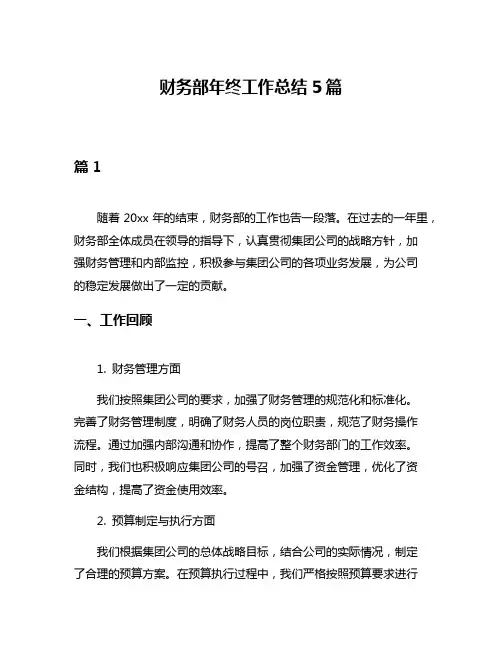 财务部年终工作总结 5 篇

篇 1

随着 20xx 年的结束，财务部的工作也告一段落。在过去的一年里，财务部全体成员在领导的指导下，认真贯彻集团公司的战略方针，加强财务管理和内部监控，积极参与集团公司的各项业务发展，为公司的稳定发展做出了一定的贡献。

一、工作回顾

1. 财务管理方面

我们按照集团公司的要求，加强了财务管理的规范化和标准化。完善了财务管理制度，明确了财务人员的岗位职责，规范了财务操作流程。通过加强内部沟通和协作，提高了整个财务部门的工作效率。同时，我们也积极响应集团公司的号召，加强了资金管理，优化了资金结构，提高了资金使用效率。

2. 预算制定与执行方面

我们根据集团公司的总体战略目标，结合公司的实际情况，制定了合理的预算方案。在预算执行过程中，我们严格按照预算要求进行